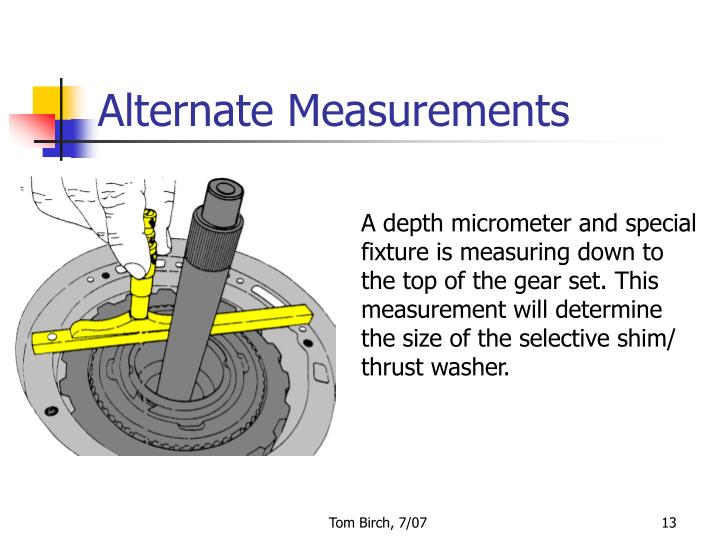 Alternate Measurements

A depth micrometer and special fixture is measuring down to the top of the gear set. This measurement will determine the size of the selective shim/ thrust washer.

Tom Birch, 7/07

13